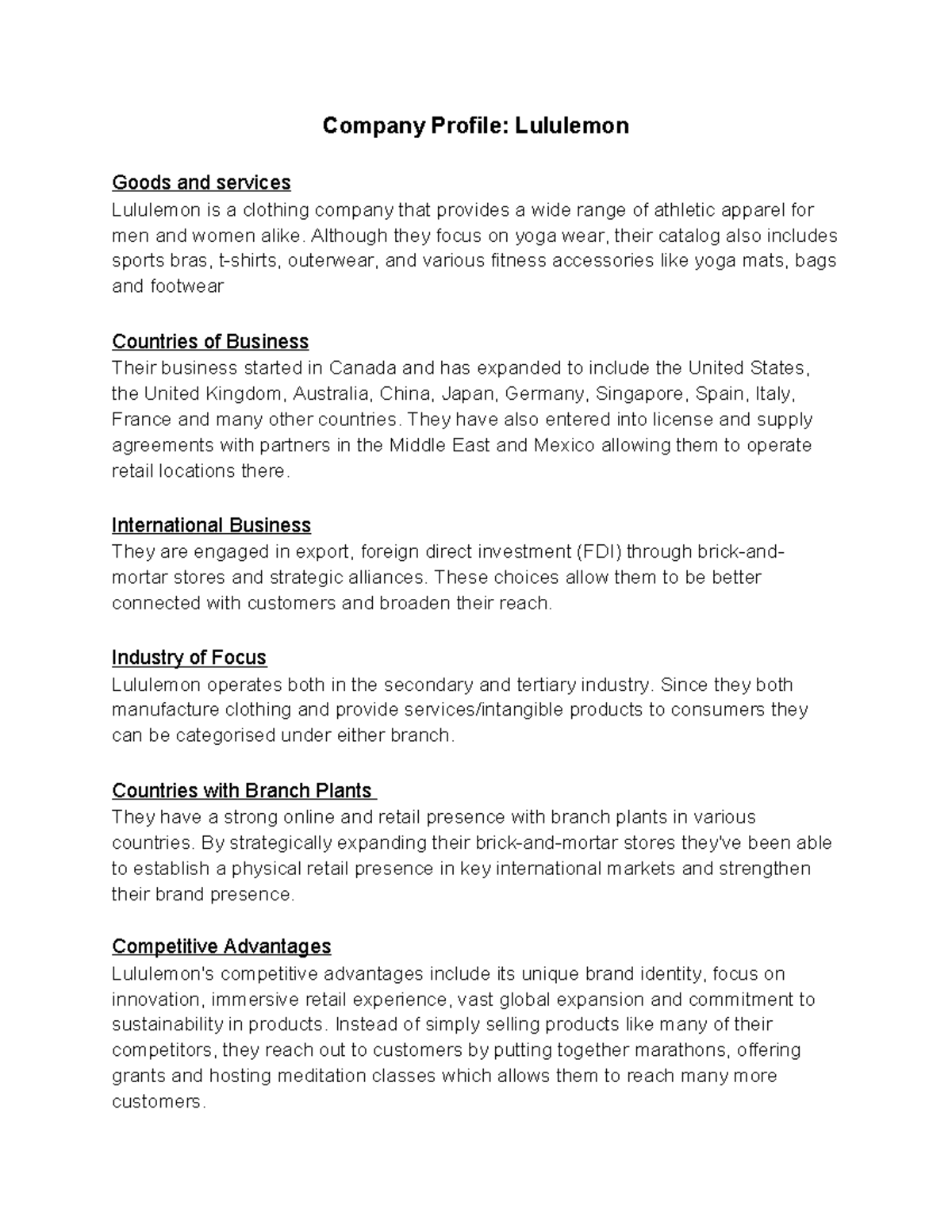 Company Profile: Lululemon

Goods and services
Lululemon is a clothing company that provides a wide range of athletic apparel for men and women alike. Although they focus on yoga wear, their catalog also includes sports bras, t-shirts, outerwear, and various fitness accessories like yoga mats, bags and footwear

Countries of Business
Their business started in Canada and has expanded to include the United States, the United Kingdom, Australia, China, Japan, Germany, Singapore, Spain, Italy, France and many other countries. They have also entered into license and supply agreements with partners in the Middle East and Mexico allowing them to operate retail locations there.

International Business
They are engaged in export, foreign direct investment (FDI) through brick-and-mortar stores and strategic alliances. These choices allow them to be better connected with customers and broaden their reach.

Industry of Focus
Lululemon operates both in the secondary and tertiary industry. Since they both manufacture clothing and provide services/intangible products to consumers they can be categorised under either branch.

Countries with Branch Plants
They have a strong online and retail presence with branch plants in various countries. By strategically expanding their brick-and-mortar stores they've been able to establish a physical retail presence in key international markets and strengthen their brand presence.

Competitive Advantages
Lululemon's competitive advantages include its unique brand identity, focus on innovation, immersive retail experience, vast global expansion and commitment to sustainability in products. Instead of simply selling products like many of their competitors, they reach out to customers by putting together marathons, offering grants and hosting meditation classes which allows them to reach many more customers.